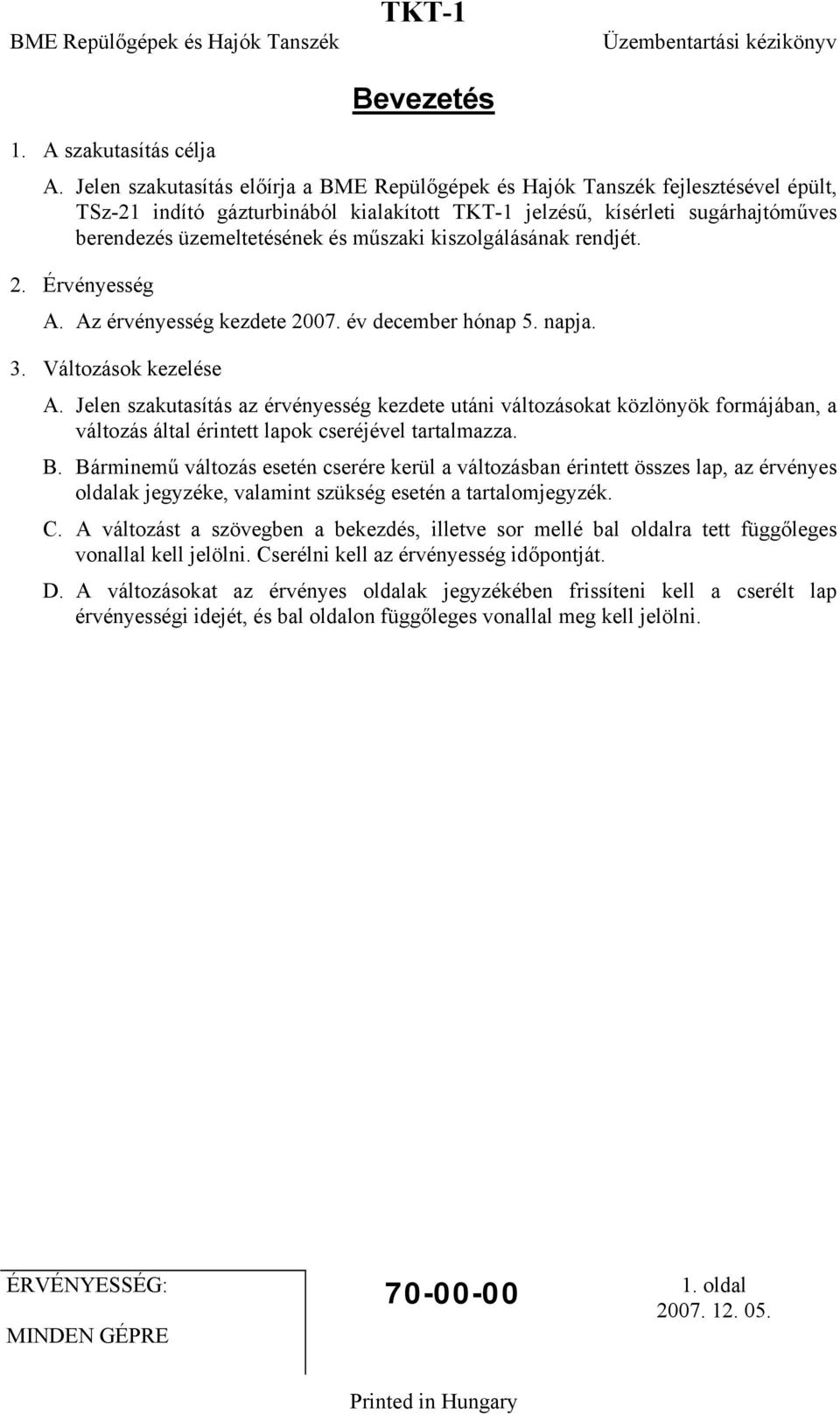 TKT-1

BME Repülőgépek és Hajók Tanszék

Üzembentartási kézikönyv

Bevezetés

1. A szakutasítás célja

A. Jelen szakutasítás előírja a BME Repülőgépek és Hajók Tanszék fejlesztésével épült, TSz-21 indító gázturbinából kialakított TKT-1 jelzésű, kísérleti sugárhajtóműves berendezés üzemeltetésének és műszaki kiszolgálásának rendjét.

2. Érvényesség

A. Az érvényesség kezdete 2007. év december hónap 5. napja.

3. Változások kezelése

A. Jelen szakutasítás az érvényesség kezdete utáni változásokat közlönyök formájában, a változás által érintett lapok cseréjével tartalmazza.

B. Bárminemű változás esetén cserére kerül a változásban érintett összes lap, az érvényes oldalak jegyzéke, valamint szükség esetén a tartalomjegyzék.

C. A változást a szövegben a bekezdés, illetve sor mellé bal oldalra tett függőleges vonallal kell jelölni. Cserélni kell az érvényesség időpontját.

D. A változásokat az érvényes oldalak jegyzékében frissíteni kell a cserélt lap érvényességi idejét, és bal oldalon függőleges vonallal meg kell jelölni.

ÉRVÉNYESSÉG:

MINDEN GÉPRE

70-00-00

1. oldal

2007. 12. 05.

Printed in Hungary